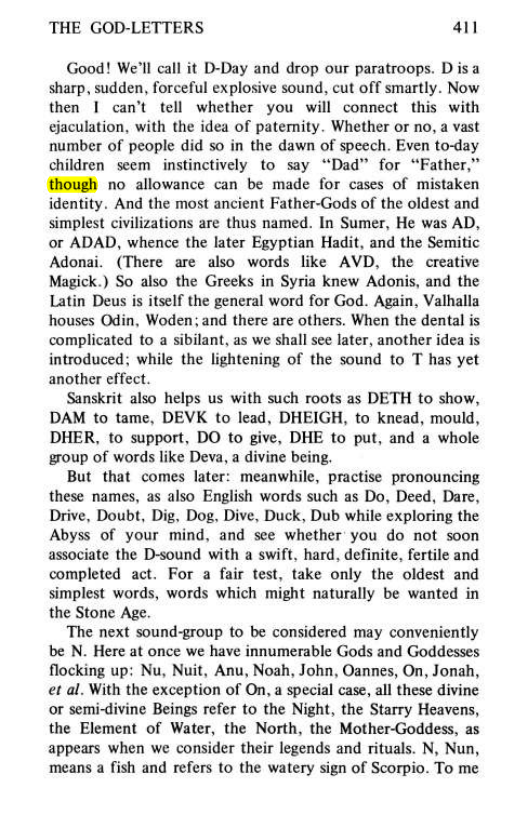 THE GOD-LETTERS 411

Good! We'll call it D-Day and drop our paratroops. D is a sharp, sudden, forceful explosive sound, cut off smartly. Now then I can't tell whether you will connect this with ejaculation, with the idea of paternity. Whether or no, a vast number of people did so in the dawn of speech. Even to-day children seem instinctively to say "Dad" for "Father," though no allowance can be made for cases of mistaken identity. And the most ancient Father-Gods of the oldest and simplest civilizations are thus named. In Sumer, He was AD, or ADAD, whence the later Egyptian Hadit, and the Semitic Adonai. (There are also words like AVD, the creative Magick.) So also the Greeks in Syria knew Adonis, and the Latin Deus is itself the general word for God. Again, Valhalla houses Odin, Woden; and there are others. When the dental is complicated to a sibilant, as we shall see later, another idea is introduced; while the lightening of the sound to T has yet another effect.

Sanskrit also helps us with such roots as DETH to show, DAM to tame, DEVK to lead, DHEIGH, to knead, mould, DHER, to support, DO to give, DHE to put, and a whole group of words like Deva, a divine being.

But that comes later: meanwhile, practise pronouncing these names, as also English words such as Do, Deed, Dare, Drive, Doubt, Dig, Dog, Dive, Duck, Dub while exploring the Abyss of your mind, and see whether you do not soon associate the D-sound with a swift, hard, definite, fertile and completed act. For a fair test, take only the oldest and simplest words, words which might naturally be wanted in the Stone Age.

The next sound-group to be considered may conveniently be N. Here at once we have innumerable Gods and Goddesses flocking up: Nu, Nuit, Anu, Noah, John, Oannes, On, Jonah, et al. With the exception of On, a special case, all these divine or semi-divine Beings refer to the Night, the Starry Heavens, the Element of Water, the North, the Mother-Goddess, as appears when we consider their legends and rituals. N, Nun, means a fish and refers to the watery sign of Scorpio. To me